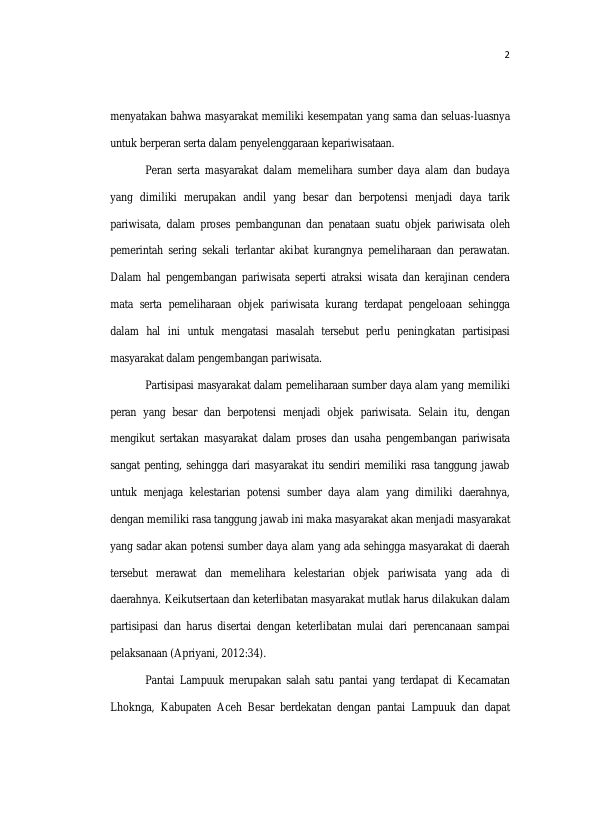 2

menyatakan bahwa masyarakat memiliki kesempatan yang sama dan seluas-luasnya untuk berperan serta dalam penyelenggaraan kepariwisataan.

Peran serta masyarakat dalam memelihara sumber daya alam dan budaya yang dimiliki merupakan andil yang besar dan berpotensi menjadi daya tarik pariwisata, dalam proses pembangunan dan penataan suatu objek pariwisata oleh pemerintah sering sekali terlantar akibat kurangnya pemeliharaan dan perawatan. Dalam hal pengembangan pariwisata seperti atraksi wisata dan kerajinan cendera mata serta pemeliharaan objek pariwisata kurang terdapat pengeloaan sehingga dalam hal ini untuk mengatasi masalah tersebut perlu peningkatan partisipasi masyarakat dalam pengembangan pariwisata.

Partisipasi masyarakat dalam pemeliharaan sumber daya alam yang memiliki peran yang besar dan berpotensi menjadi objek pariwisata. Selain itu, dengan mengikut sertakan masyarakat dalam proses dan usaha pengembangan pariwisata sangat penting, sehingga dari masyarakat itu sendiri memiliki rasa tanggung jawab untuk menjaga kelestarian potensi sumber daya alam yang dimiliki daerahnya, dengan memiliki rasa tanggung jawab ini maka masyarakat akan menjadi masyarakat yang sadar akan potensi sumber daya alam yang ada sehingga masyarakat di daerah tersebut merawat dan memelihara kelestarian objek pariwisata yang ada di daerahnya. Keikutsertaan dan keterlibatan masyarakat mutlak harus dilakukan dalam partisipasi dan harus disertai dengan keterlibatan mulai dari perencanaan sampai pelaksanaan (Apriyani, 2012:34).

Pantai Lampuuk merupakan salah satu pantai yang terdapat di Kecamatan Lhoknga, Kabupaten Aceh Besar berdekatan dengan pantai Lampuuk dan dapat